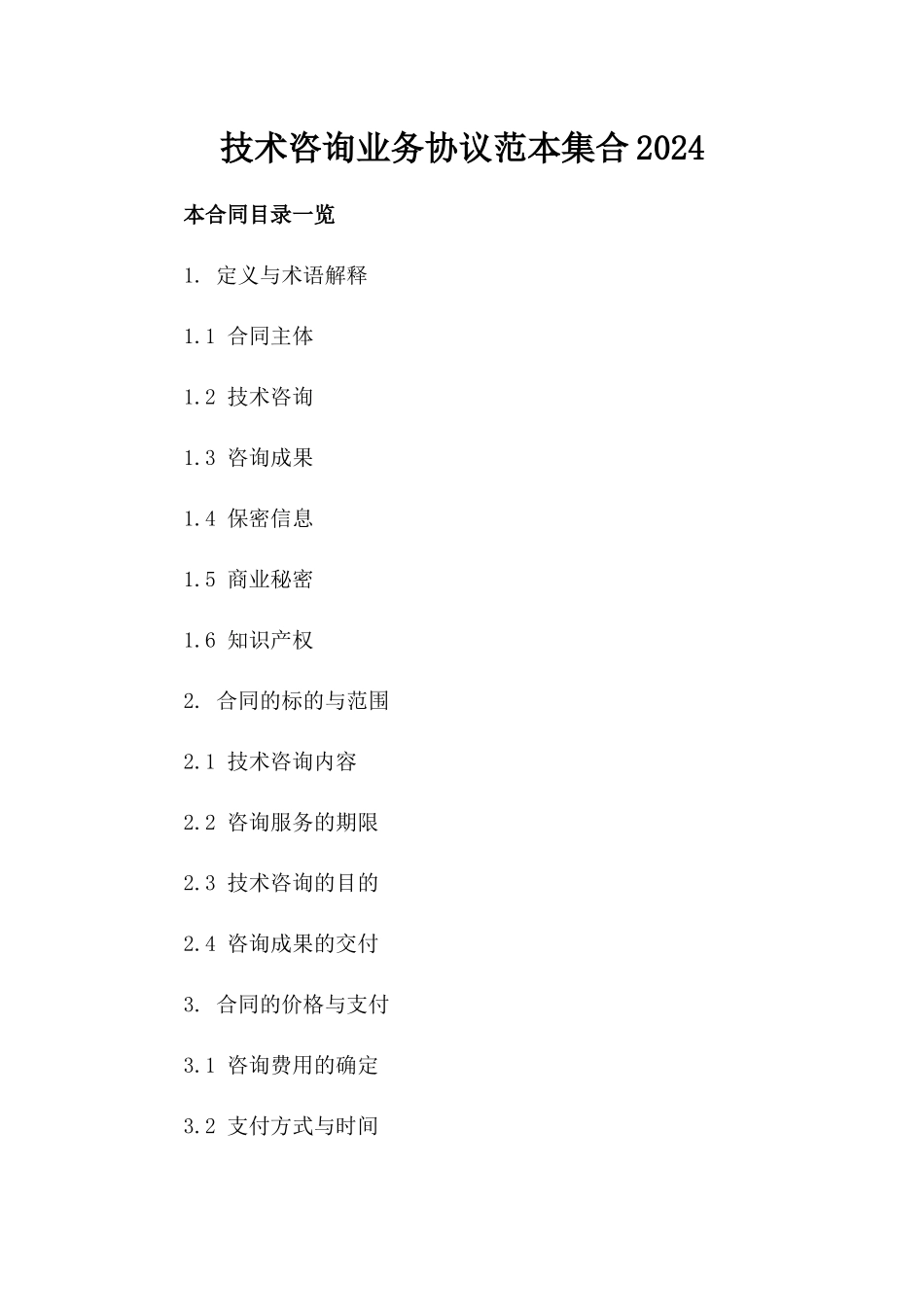 技术咨询业务协议范本集合2024

本合同目录一览

1. 定义与术语解释

1.1 合同主体

1.2 技术咨询

1.3 咨询成果

1.4 保密信息

1.5 商业秘密

1.6 知识产权

2. 合同的标的与范围

2.1 技术咨询内容

2.2 咨询服务的期限

2.3 技术咨询的目的

2.4 咨询成果的交付

3. 合同的价格与支付

3.1 咨询费用的确定

3.2 支付方式与时间